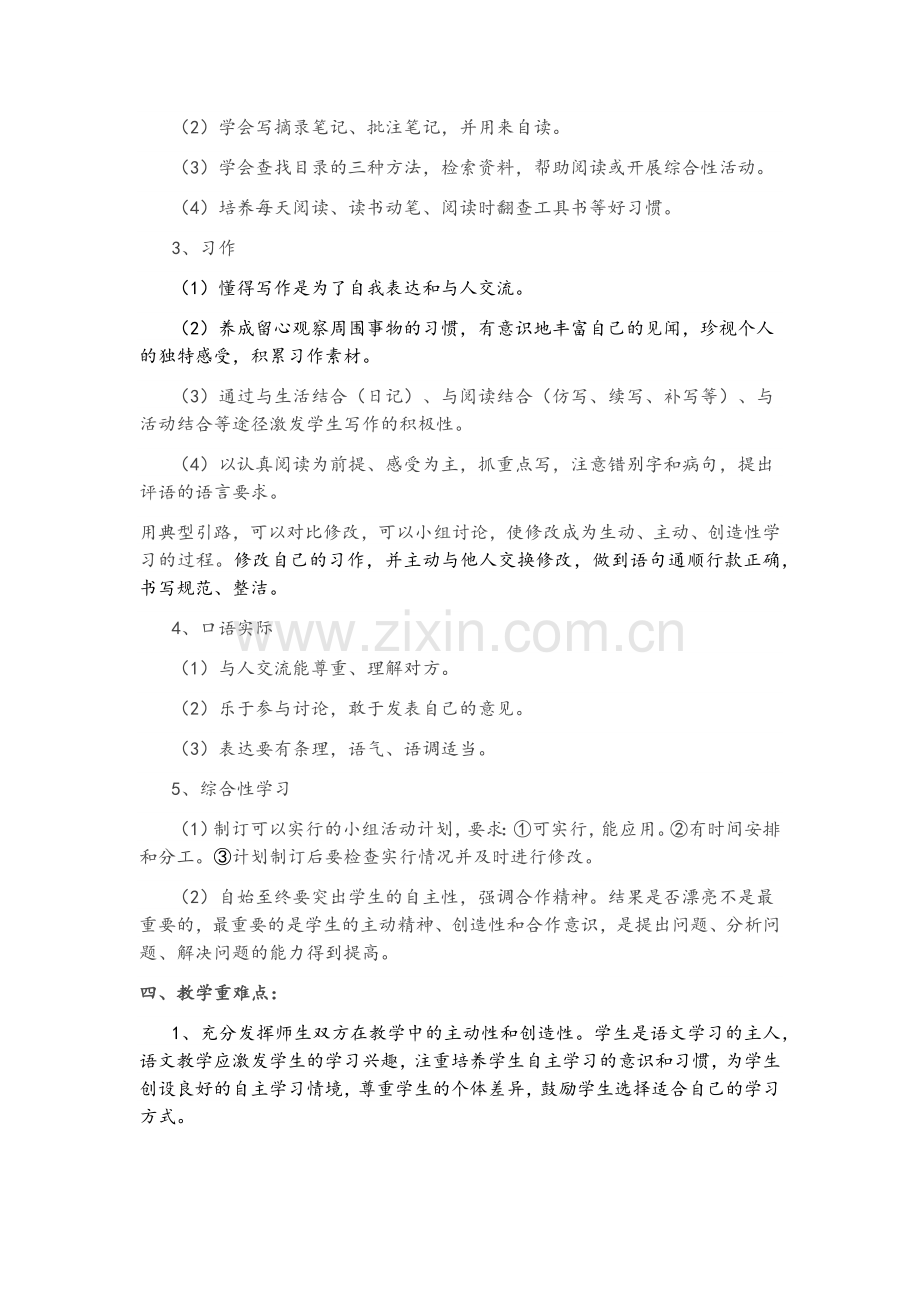 （2）学会写摘录笔记、批注笔记，并用来自读。

（3）学会查找目录的三种方法，检索资料，帮助阅读或开展综合性活动。

（4）培养每天阅读、读书动笔、阅读时翻查工具书等好习惯。

3、习作

（1）懂得写作是为了自我表达和与人交流。

（2）养成留心观察周围事物的习惯，有意识地丰富自己的见闻，珍视个人的独特感受，积累习作素材。

（3）通过与生活结合（日记）、与阅读结合（仿写、续写、补写等）、与活动结合等途径激发学生写作的积极性。

（4）以认真阅读为前提、感受为主，抓重点写，注意错别字和病句，提出评语的语言要求。

用典型引路，可以对比修改，可以小组讨论，使修改成为生动、主动、创造性学习的过程。修改自己的习作，并主动与他人交换修改，做到语句通顺行款正确，书写规范、整洁。

4、口语实际

（1）与人交流能尊重、理解对方。

（2）乐于参与讨论，敢于发表自己的意见。

（3）表达要有条理，语气、语调适当。

5、综合性学习

（1）制订可以实行的小组活动计划，要求：①可实行，能应用。②有时间安排和分工。③计划制订后要检查实行情况并及时进行修改。

（2）自始至终要突出学生的自主性，强调合作精神。结果是否漂亮不是最重要的，最重要的是学生的主动精神、创造性和合作意识，是提出问题、分析问题、解决问题的能力得到提高。

四、教学重难点：

1、充分发挥师生双方在教学中的主动性和创造性。学生是语文学习的主人，语文教学应激发学生的学习兴趣，注重培养学生自主学习的意识和习惯，为学生创设良好的自主学习情境，尊重学生的个体差异，鼓励学生选择适合自己的学习方式。

www.zixin.com.cn